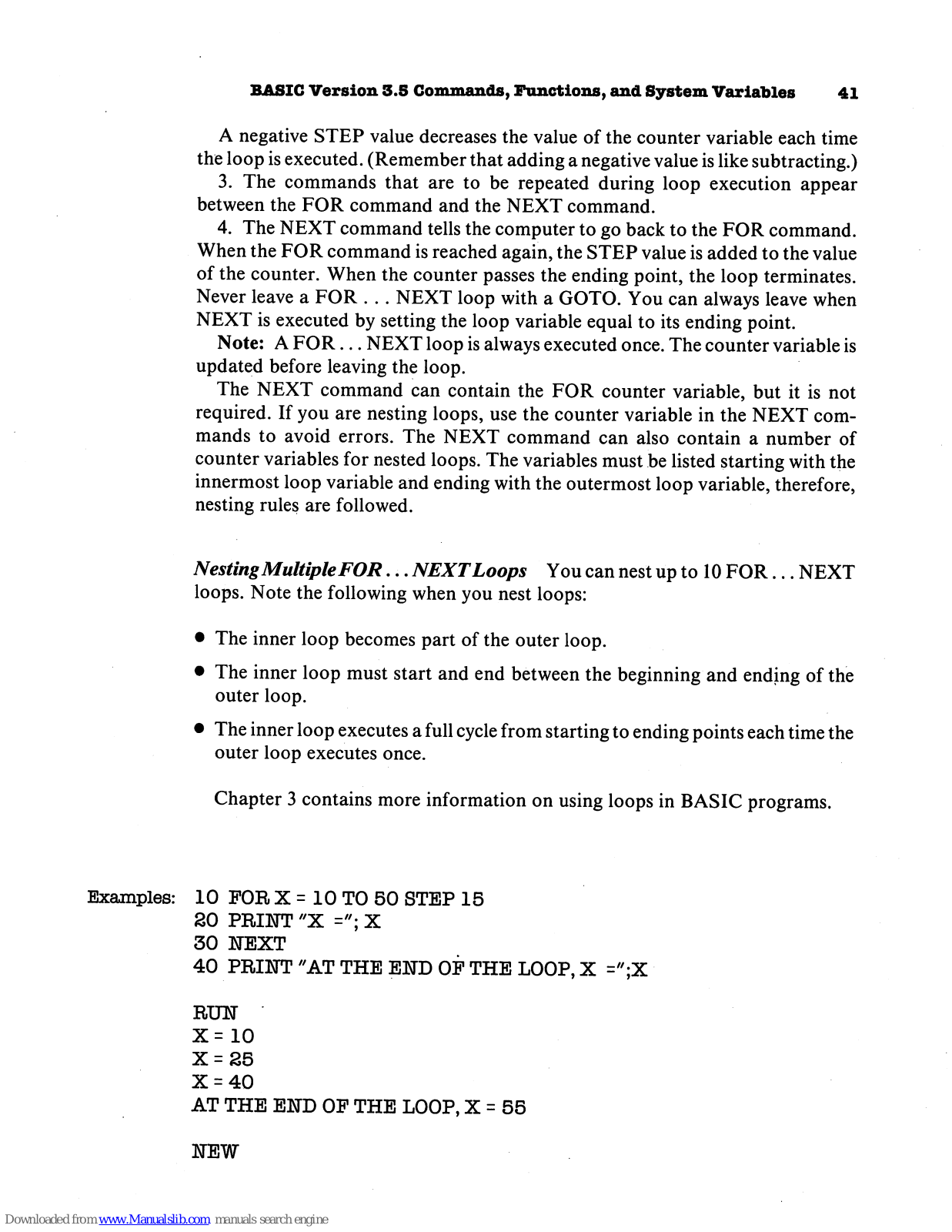 BASIC Version 3.5 Commands, Functions, and System Variables 41

A negative STEP value decreases the value of the counter variable each time the loop is executed. (Remember that adding a negative value is like subtracting.)

3. The commands that are to be repeated during loop execution appear between the FOR command and the NEXT command.

4. The NEXT command tells the computer to go back to the FOR command. When the FOR command is reached again, the STEP value is added to the value of the counter. When the counter passes the ending point, the loop terminates. Never leave a FOR . . . NEXT loop with a GOTO. You can always leave when NEXT is executed by setting the loop variable equal to its ending point.

Note: A FOR . . . NEXT loop is always executed once. The counter variable is updated before leaving the loop.

The NEXT command can contain the FOR counter variable, but it is not required. If you are nesting loops, use the counter variable in the NEXT commands to avoid errors. The NEXT command can also contain a number of counter variables for nested loops. The variables must be listed starting with the innermost loop variable and ending with the outermost loop variable, therefore, nesting rules are followed.

Nesting Multiple FOR . . . NEXT Loops You can nest up to 10 FOR . . . NEXT loops. Note the following when you nest loops:

• The inner loop becomes part of the outer loop.

• The inner loop must start and end between the beginning and ending of the outer loop.

• The inner loop executes a full cycle from starting to ending points each time the outer loop executes once.

Chapter 3 contains more information on using loops in BASIC programs.

Examples: 10 FOR X = 10 TO 50 STEP 15
20 PRINT "X ="; X
30 NEXT
40 PRINT "AT THE END OF THE LOOP, X =";X

RUN
X = 10
X = 25
X = 40
AT THE END OF THE LOOP, X = 55

NEW

Downloaded from www.Manualslib.com manuals search engine